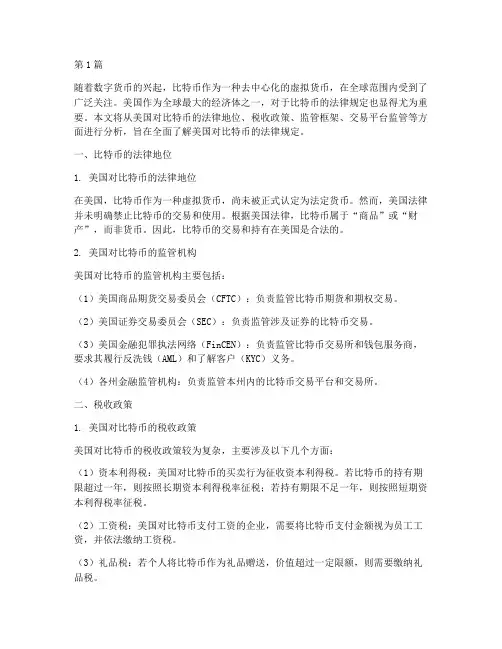 第1篇

随着数字货币的兴起，比特币作为一种去中心化的虚拟货币，在全球范围内受到了广泛关注。美国作为全球最大的经济体之一，对于比特币的法律规定也显得尤为重要。本文将从美国对比特币的法律地位、税收政策、监管框架、交易平台监管等方面进行分析，旨在全面了解美国对比特币的法律规定。

一、比特币的法律地位

1. 美国对比特币的法律地位

在美国，比特币作为一种虚拟货币，尚未被正式认定为法定货币。然而，美国法律并未明确禁止比特币的交易和使用。根据美国法律，比特币属于“商品”或“财产”，而非货币。因此，比特币的交易和持有在美国是合法的。

2. 美国对比特币的监管机构

美国对比特币的监管机构主要包括：

（1）美国商品期货交易委员会（CFTC）：负责监管比特币期货和期权交易。

（2）美国证券交易委员会（SEC）：负责监管涉及证券的比特币交易。

（3）美国金融犯罪执法网络（FinCEN）：负责监管比特币交易所和钱包服务商，要求其履行反洗钱（AML）和了解客户（KYC）义务。

（4）各州金融监管机构：负责监管本州内的比特币交易平台和交易所。

二、税收政策

1. 美国对比特币的税收政策

美国对比特币的税收政策较为复杂，主要涉及以下几个方面：

（1）资本利得税：美国对比特币的买卖行为征收资本利得税。若比特币的持有期限超过一年，则按照长期资本利得税率征税；若持有期限不足一年，则按照短期资本利得税率征税。

（2）工资税：美国对比特币支付工资的企业，需要将比特币支付金额视为员工工资，并依法缴纳工资税。

（3）礼品税：若个人将比特币作为礼品赠送，价值超过一定限额，则需要缴纳礼品税。